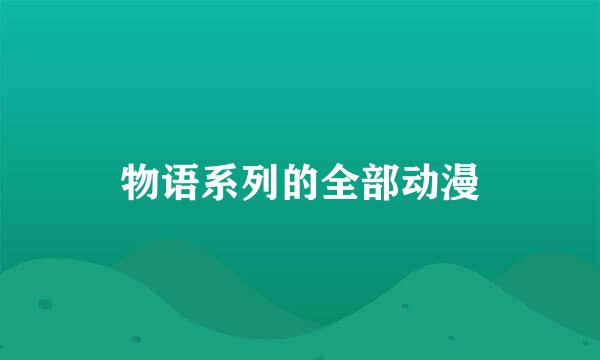 物语系列的全部动漫